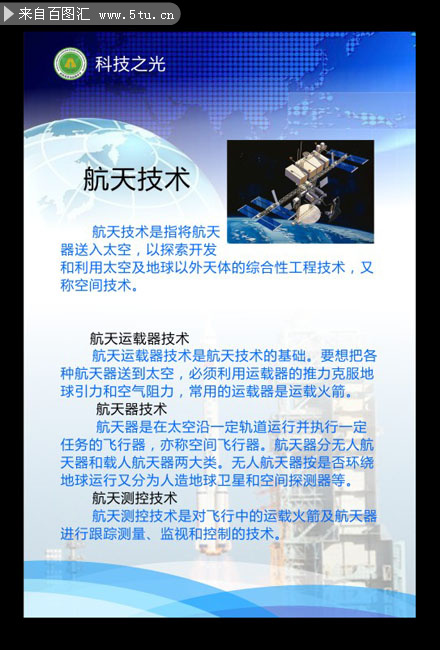 来自百图汇 www.5tu.cn

科技之光

航天技术

航天技术是指将航天器送入太空，以探索开发和利用太空及地球以外天体的综合性工程技术，又称空间技术。

航天运载器技术

航天运载器技术是航天技术的基础。要想把各种航天器送到太空，必须利用运载器的推力克服地球引力和空气阻力，常用的运载器是运载火箭。

航天器技术

航天器是在太空沿一定轨道运行并执行一定任务的飞行器，亦称空间飞行器。航天器分无人航天器和载人航天器两大类。无人航天器按是否环绕地球运行又分为人造地球卫星和空间探测器等。

航天测控技术

航天测控技术是对飞行中的运载火箭及航天器进行跟踪测量、监视和控制的技术。